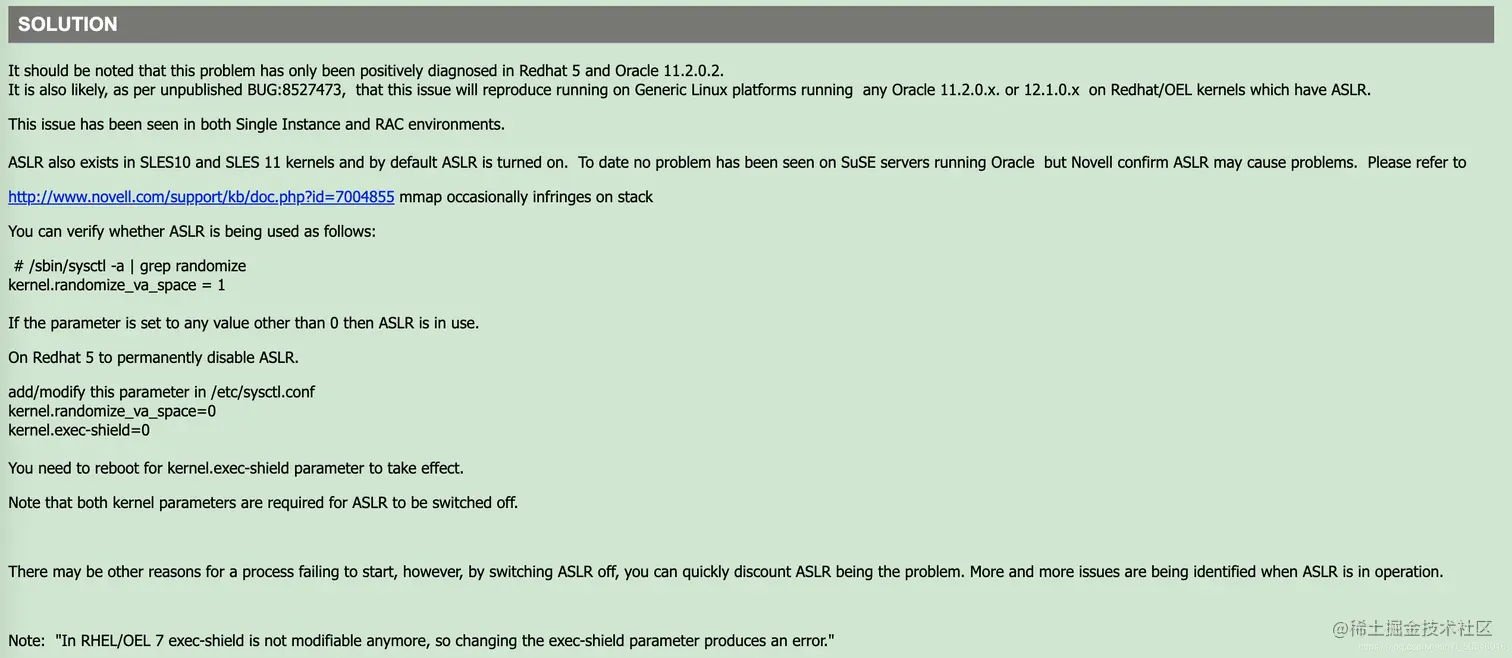 SOLUTION

It should be noted that this problem has only been positively diagnosed in Redhat 5 and Oracle 11.2.0.2.
It is also likely, as per unpublished BUG:8527473, that this issue will reproduce running on Generic Linux platforms running any Oracle 11.2.0.x. or 12.1.0.x on Redhat/OEL kernels which have ASLR.

This issue has been seen in both Single Instance and RAC environments.

ASLR also exists in SLES10 and SLES 11 kernels and by default ASLR is turned on. To date no problem has been seen on SuSE servers running Oracle but Novell confirm ASLR may cause problems. Please refer to

http://www.novell.com/support/kb/doc.php?id=7004855 mmap occasionally infringes on stack

You can verify whether ASLR is being used as follows:

# /sbin/sysctl -a | grep randomize
kernel.randomize_va_space = 1

If the parameter is set to any value other than 0 then ASLR is in use.

On Redhat 5 to permanently disable ASLR.

add/modify this parameter in /etc/sysctl.conf
kernel.randomize_va_space=0
kernel.exec-shield=0

You need to reboot for kernel.exec-shield parameter to take effect.

Note that both kernel parameters are required for ASLR to be switched off.

There may be other reasons for a process failing to start, however, by switching ASLR off, you can quickly discount ASLR being the problem. More and more issues are being identified when ASLR is in operation.

Note: "In RHEL/OEL 7 exec-shield is not modifiable anymore, so changing the exec-shield parameter produces an error."

@稀土掘金技术社区